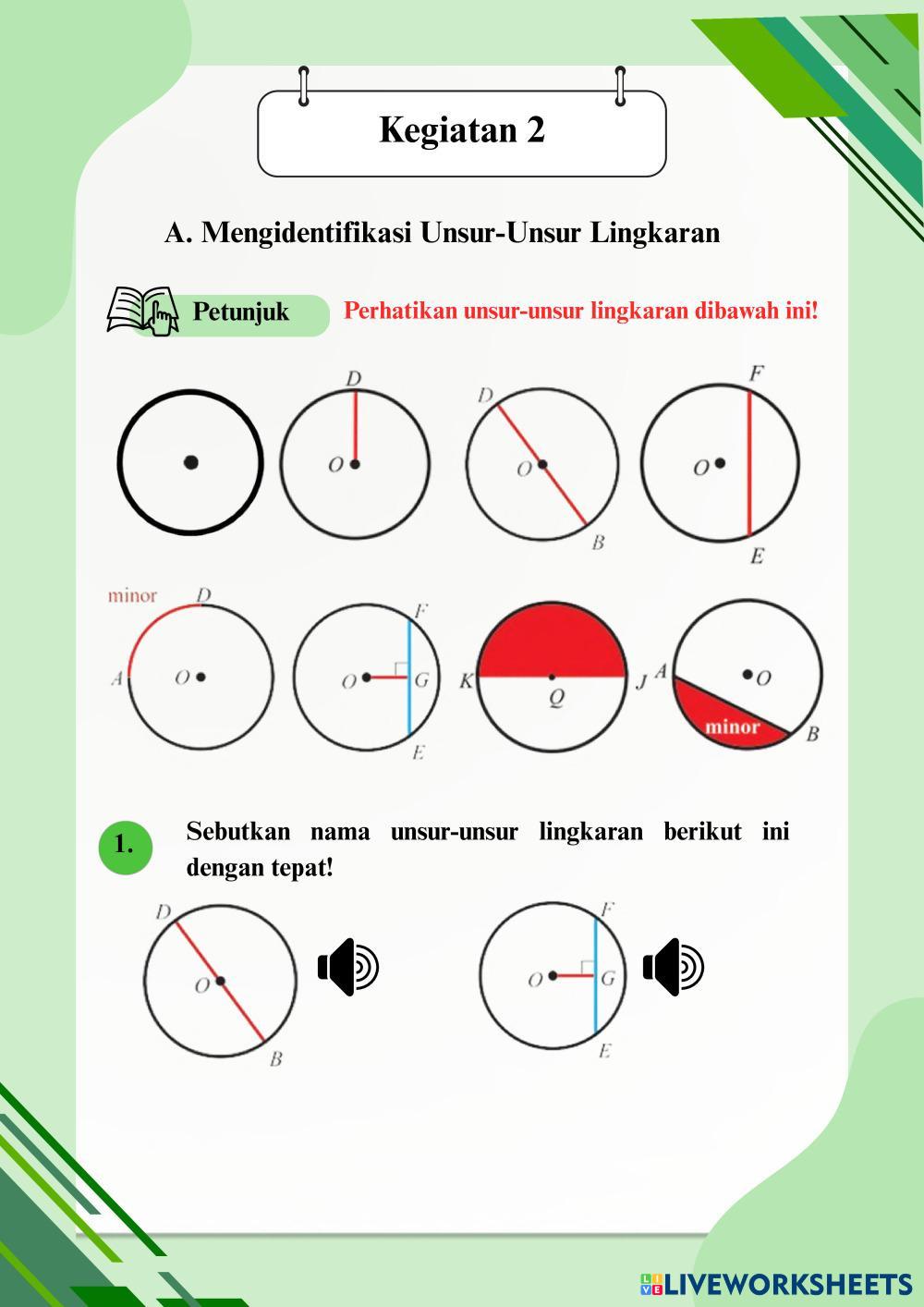 Kegiatan 2

A. Mengidentifikasi Unsur-Unsur Lingkaran

Petunjuk

Perhatikan unsur-unsur lingkaran dibawah ini!

D
O

D
O
B

F
O
E

minor
D
A
O

F
O
G
E

K
Q
J

A
O
minor
B

1.

Sebutkan nama unsur-unsur lingkaran berikut ini dengan tepat!

D
O
B

F
O
G
E

LIVEWORKSHEETS